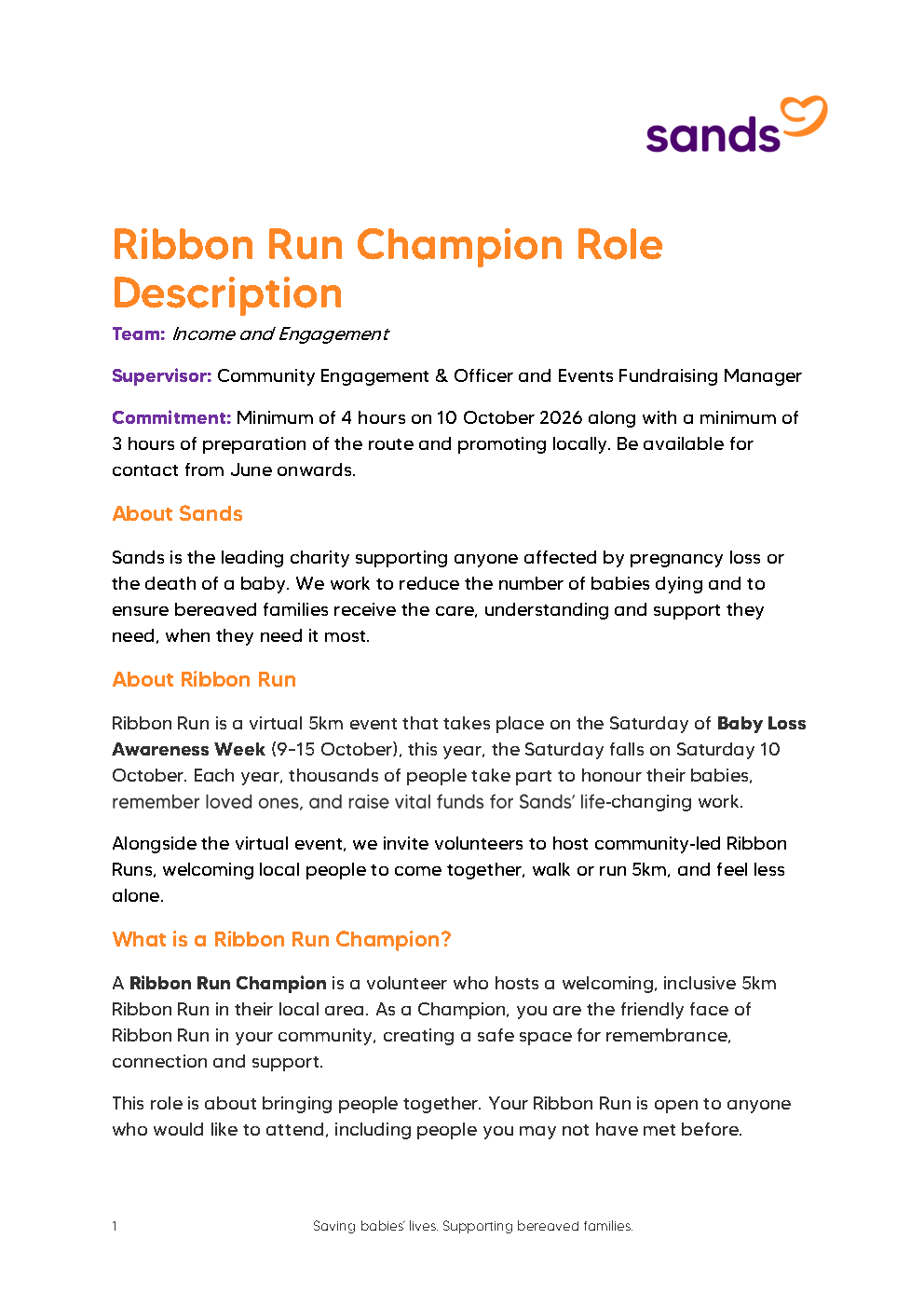 sands

Ribbon Run Champion Role Description

Team: Income and Engagement

Supervisor: Community Engagement & Officer and Events Fundraising Manager

Commitment: Minimum of 4 hours on 10 October 2026 along with a minimum of 3 hours of preparation of the route and promoting locally. Be available for contact from June onwards.

About Sands

Sands is the leading charity supporting anyone affected by pregnancy loss or the death of a baby. We work to reduce the number of babies dying and to ensure bereaved families receive the care, understanding and support they need, when they need it most.

About Ribbon Run

Ribbon Run is a virtual 5km event that takes place on the Saturday of Baby Loss Awareness Week (9-15 October), this year, the Saturday falls on Saturday 10 October. Each year, thousands of people take part to honour their babies, remember loved ones, and raise vital funds for Sands' life-changing work.

Alongside the virtual event, we invite volunteers to host community-led Ribbon Runs, welcoming local people to come together, walk or run 5km, and feel less alone.

What is a Ribbon Run Champion?

A Ribbon Run Champion is a volunteer who hosts a welcoming, inclusive 5km Ribbon Run in their local area. As a Champion, you are the friendly face of Ribbon Run in your community, creating a safe space for remembrance, connection and support.

This role is about bringing people together. Your Ribbon Run is open to anyone who would like to attend, including people you may not have met before.

1 Saving babies' lives. Supporting bereaved families.